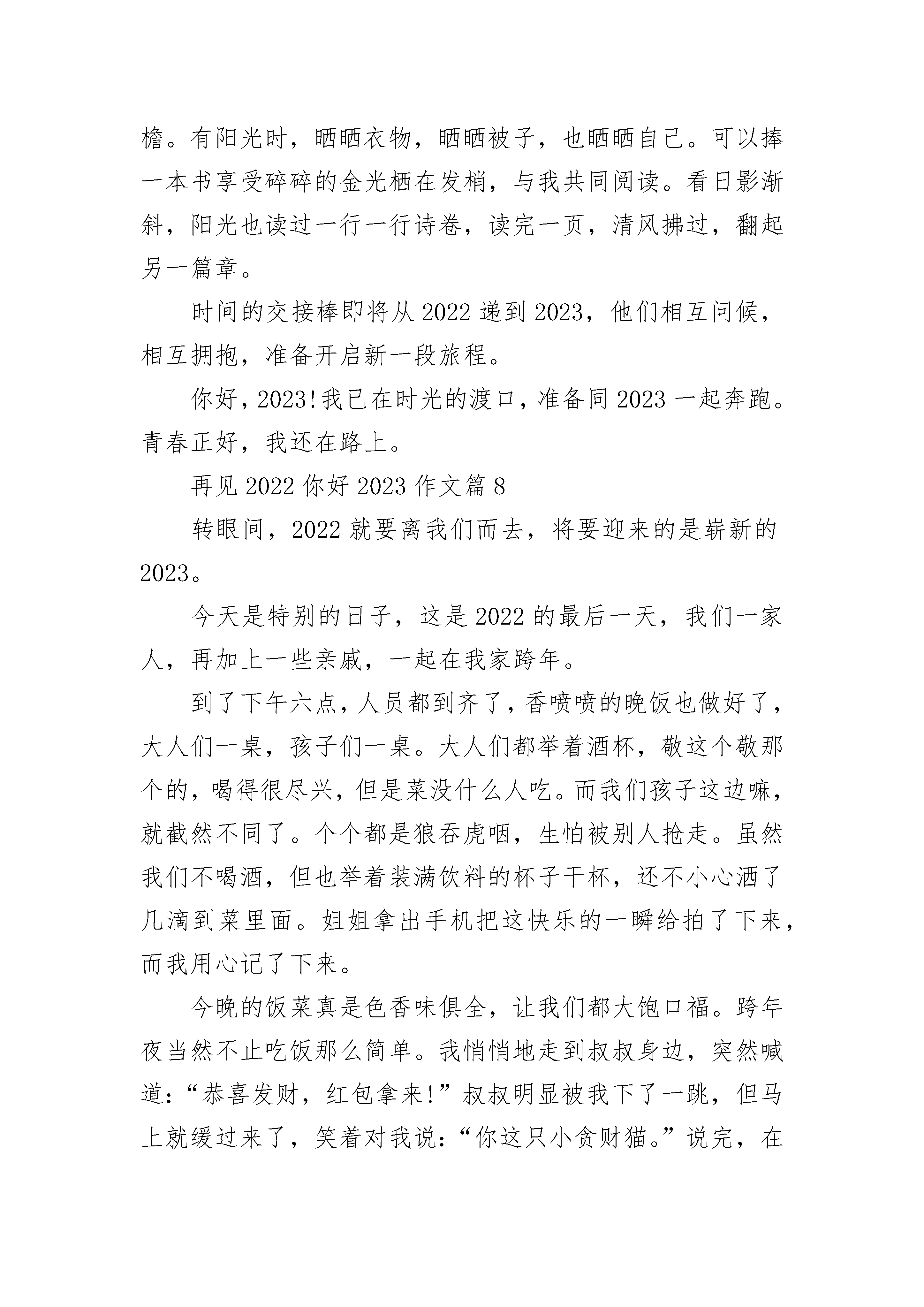 檐。有阳光时，晒晒衣物，晒晒被子，也晒晒自己。可以捧一本书享受碎碎的金光栖在发梢，与我共同阅读。看日影渐斜，阳光也读过一行一行诗卷，读完一页，清风拂过，翻起另一篇章。

时间的交接棒即将从2022递到2023，他们相互问候，相互拥抱，准备开启新一段旅程。

你好，2023!我已在时光的渡口，准备同2023一起奔跑。青春正好，我还在路上。

再见2022你好2023作文篇8

转眼间，2022就要离我们而去，将要迎来的是崭新的2023。

今天是特别的日子，这是2022的最后一天，我们一家人，再加上一些亲戚，一起在我家跨年。

到了下午六点，人员都到齐了，香喷喷的晚饭也做好了，大人们一桌，孩子们一桌。大人们都举着酒杯，敬这个敬那个的，喝得很尽兴，但是菜没什么人吃。而我们孩子这边嘛，就截然不同了。个个都是狼吞虎咽，生怕被别人抢走。虽然我们不喝酒，但也举着装满饮料的杯子干杯，还不小心洒了几滴到菜里面。姐姐拿出手机把这快乐的一瞬给拍了下来，而我用心记了下来。

今晚的饭菜真是色香味俱全，让我们都大饱口福。跨年夜当然不止吃饭那么简单。我悄悄地走到叔叔身边，突然喊道：“恭喜发财，红包拿来!”叔叔明显被我下了一跳，但马上就缓过来了，笑着对我说：“你这只小贪财猫。”说完，在